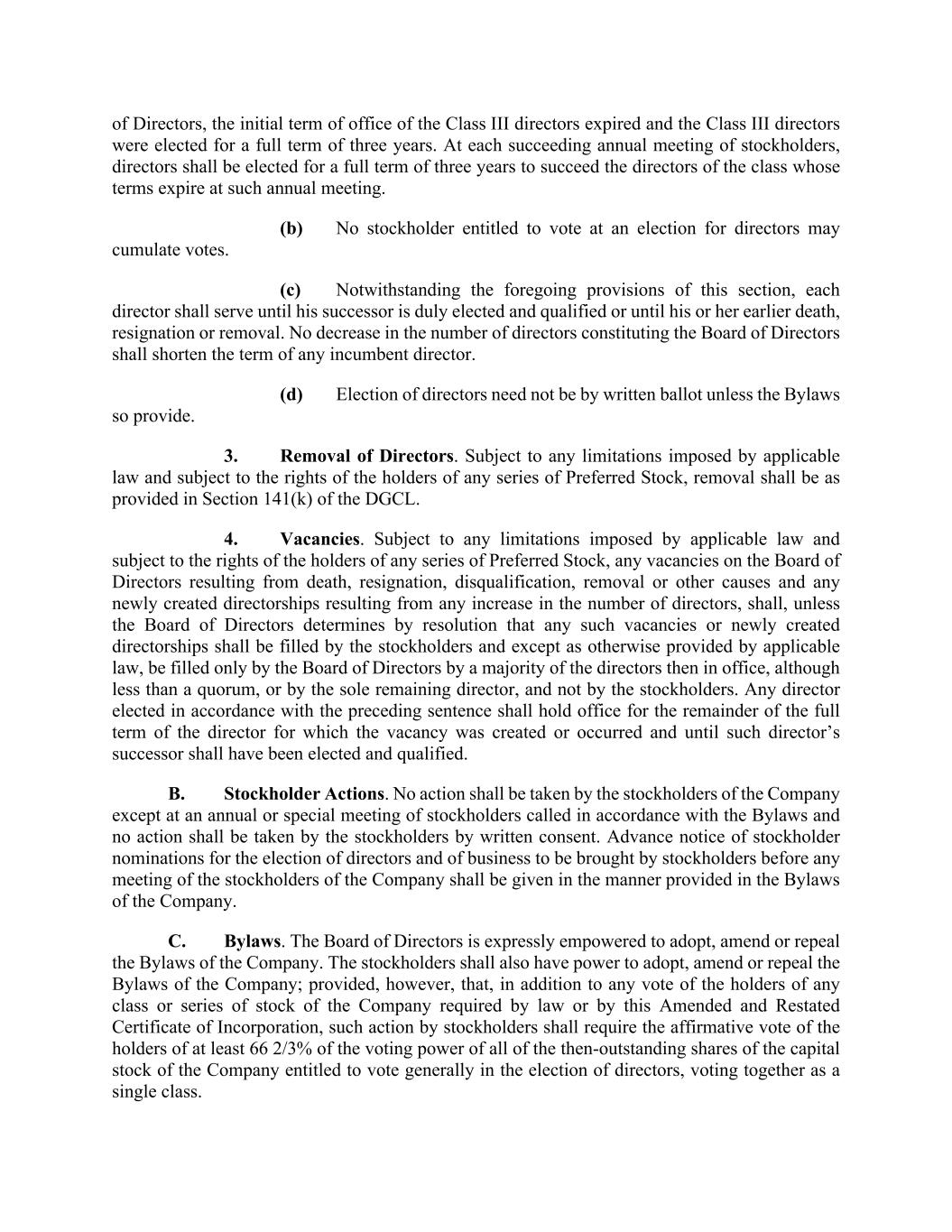 of Directors, the initial term of office of the Class III directors expired and the Class III directors were elected for a full term of three years. At each succeeding annual meeting of stockholders, directors shall be elected for a full term of three years to succeed the directors of the class whose terms expire at such annual meeting.

(b) No stockholder entitled to vote at an election for directors may cumulate votes.

(c) Notwithstanding the foregoing provisions of this section, each director shall serve until his successor is duly elected and qualified or until his or her earlier death, resignation or removal. No decrease in the number of directors constituting the Board of Directors shall shorten the term of any incumbent director.

(d) Election of directors need not be by written ballot unless the Bylaws so provide.

3. Removal of Directors. Subject to any limitations imposed by applicable law and subject to the rights of the holders of any series of Preferred Stock, removal shall be as provided in Section 141(k) of the DGCL.

4. Vacancies. Subject to any limitations imposed by applicable law and subject to the rights of the holders of any series of Preferred Stock, any vacancies on the Board of Directors resulting from death, resignation, disqualification, removal or other causes and any newly created directorships resulting from any increase in the number of directors, shall, unless the Board of Directors determines by resolution that any such vacancies or newly created directorships shall be filled by the stockholders and except as otherwise provided by applicable law, be filled only by the Board of Directors by a majority of the directors then in office, although less than a quorum, or by the sole remaining director, and not by the stockholders. Any director elected in accordance with the preceding sentence shall hold office for the remainder of the full term of the director for which the vacancy was created or occurred and until such director's successor shall have been elected and qualified.

B. Stockholder Actions. No action shall be taken by the stockholders of the Company except at an annual or special meeting of stockholders called in accordance with the Bylaws and no action shall be taken by the stockholders by written consent. Advance notice of stockholder nominations for the election of directors and of business to be brought by stockholders before any meeting of the stockholders of the Company shall be given in the manner provided in the Bylaws of the Company.

C. Bylaws. The Board of Directors is expressly empowered to adopt, amend or repeal the Bylaws of the Company. The stockholders shall also have power to adopt, amend or repeal the Bylaws of the Company; provided, however, that, in addition to any vote of the holders of any class or series of stock of the Company required by law or by this Amended and Restated Certificate of Incorporation, such action by stockholders shall require the affirmative vote of the holders of at least 66 2/3% of the voting power of all of the then-outstanding shares of the capital stock of the Company entitled to vote generally in the election of directors, voting together as a single class.